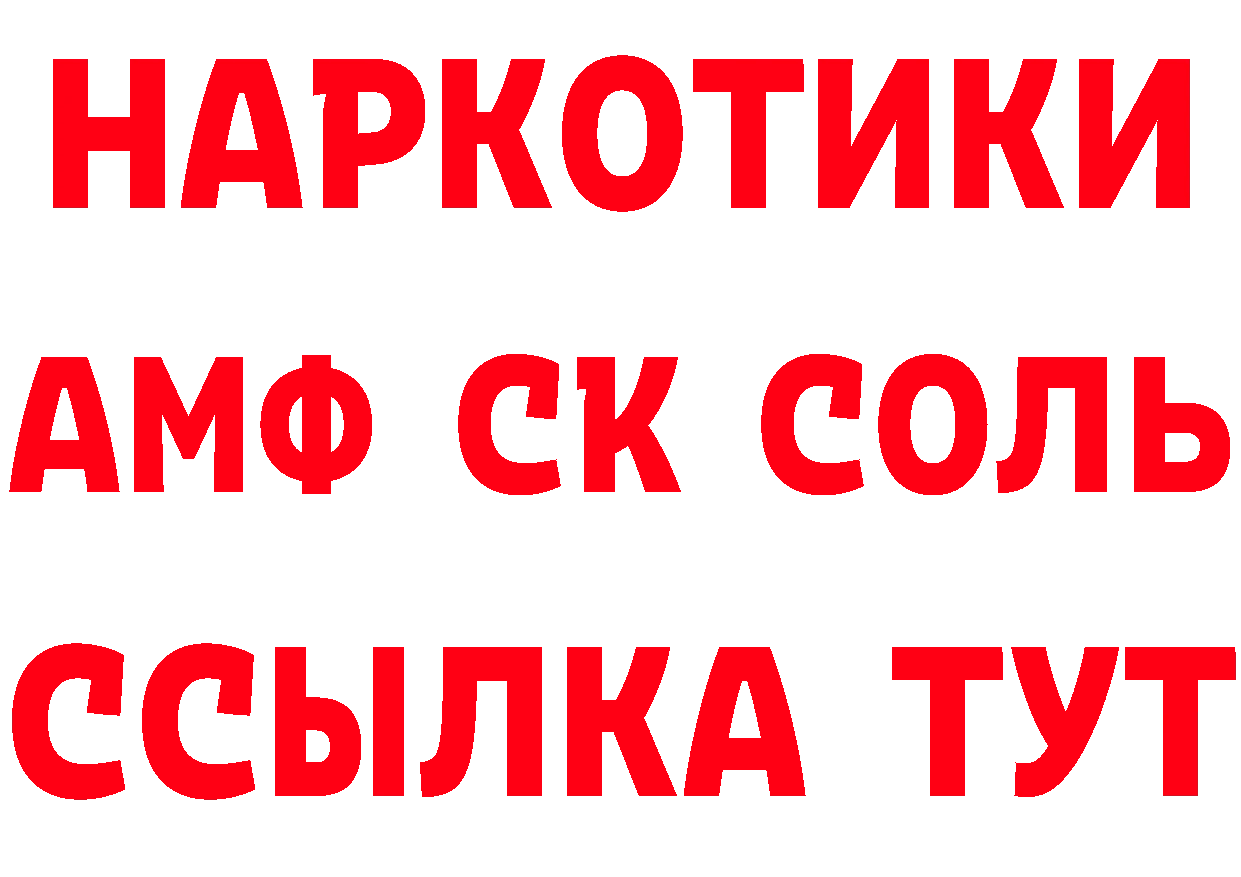 НАРКОТИКИ

АМФ СК СОЛЬ

ССЫЛКА ТУТ